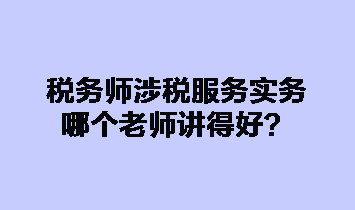 税务师涉税服务实务
哪个老师讲得好？